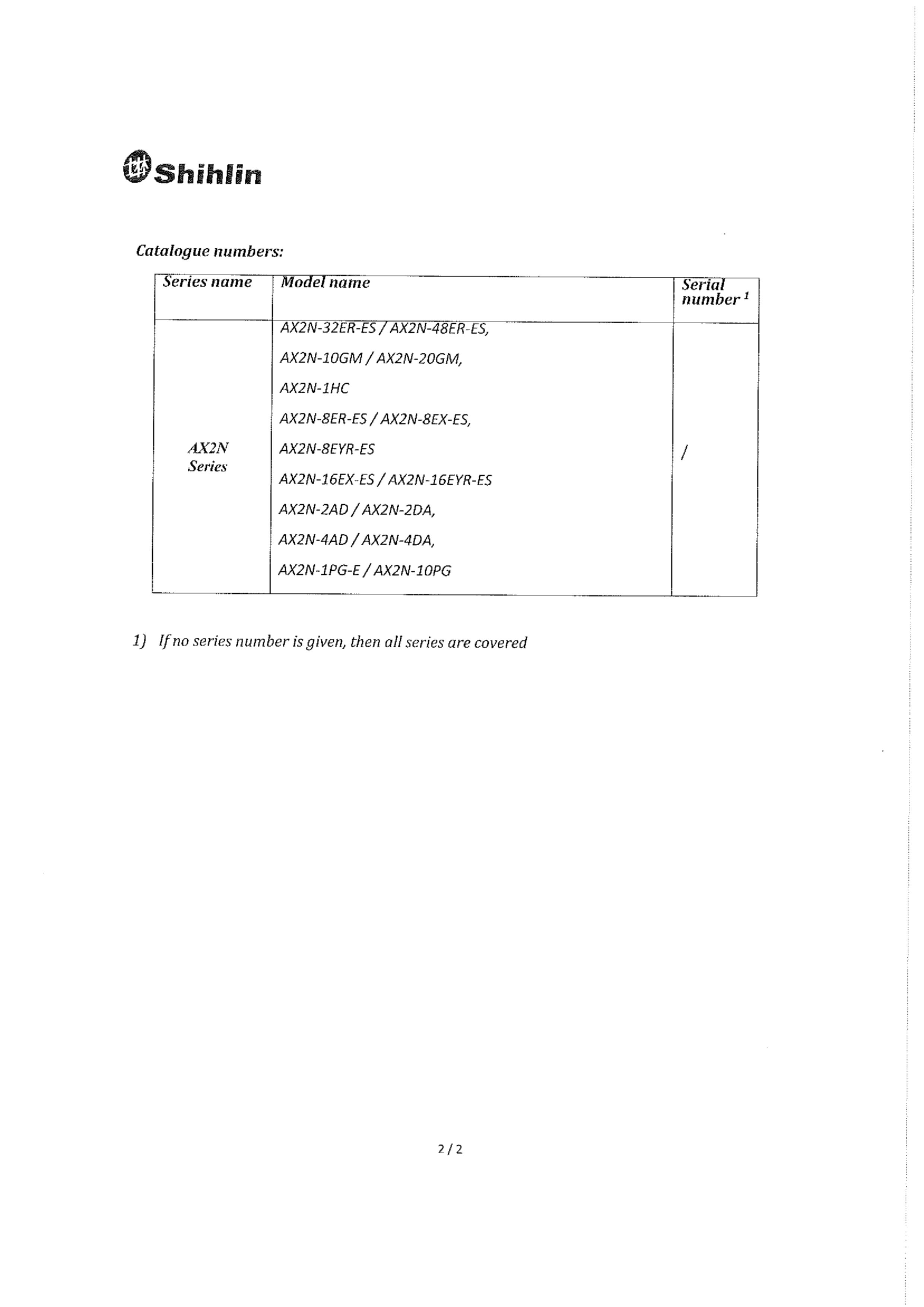 Shihlin

Catalogue numbers:

| Series name | Model name | Serial number $^1$ |
|---|---|---|
| AX2N Series | AX2N-32ER-ES / AX2N-48ER-ES, AX2N-10GM / AX2N-20GM, AX2N-1HC AX2N-8ER-ES / AX2N-8EX-ES, AX2N-8EYR-ES AX2N-16EX-ES / AX2N-16EYR-ES AX2N-2AD / AX2N-2DA, AX2N-4AD / AX2N-4DA, AX2N-1PG-E / AX2N-10PG | / |

1) If no series number is given, then all series are covered

2 / 2